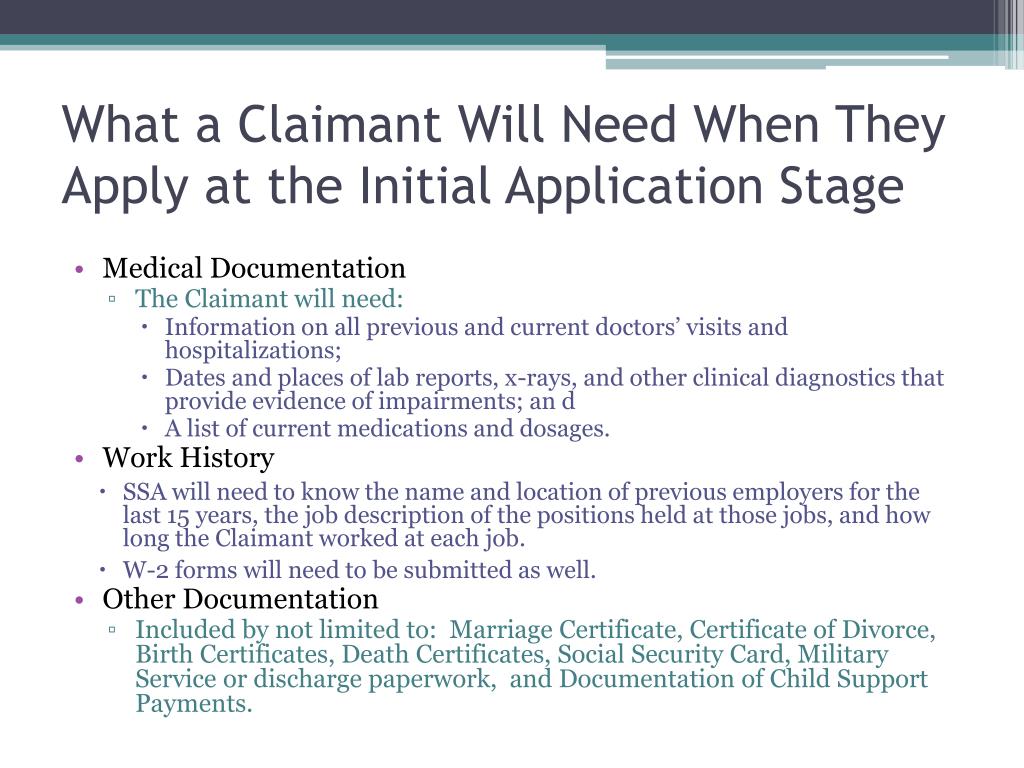 What a Claimant Will Need When They Apply at the Initial Application Stage

• Medical Documentation
▫ The Claimant will need:
• Information on all previous and current doctors' visits and hospitalizations;
• Dates and places of lab reports, x-rays, and other clinical diagnostics that provide evidence of impairments; an d
• A list of current medications and dosages.
• Work History
• SSA will need to know the name and location of previous employers for the last 15 years, the job description of the positions held at those jobs, and how long the Claimant worked at each job.
• W-2 forms will need to be submitted as well.
• Other Documentation
▫ Included by not limited to: Marriage Certificate, Certificate of Divorce, Birth Certificates, Death Certificates, Social Security Card, Military Service or discharge paperwork, and Documentation of Child Support Payments.